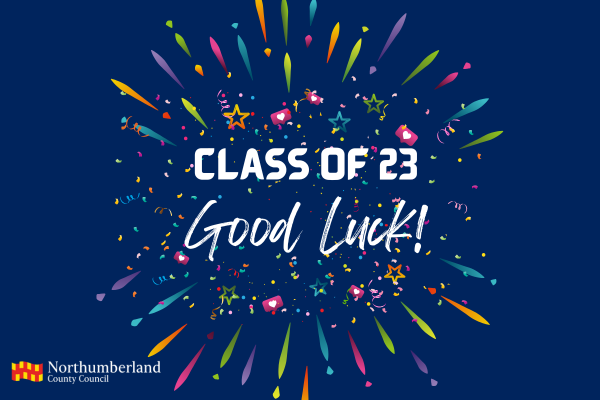 CLASS OF 23
Good Luck!

Northumberland
County Council